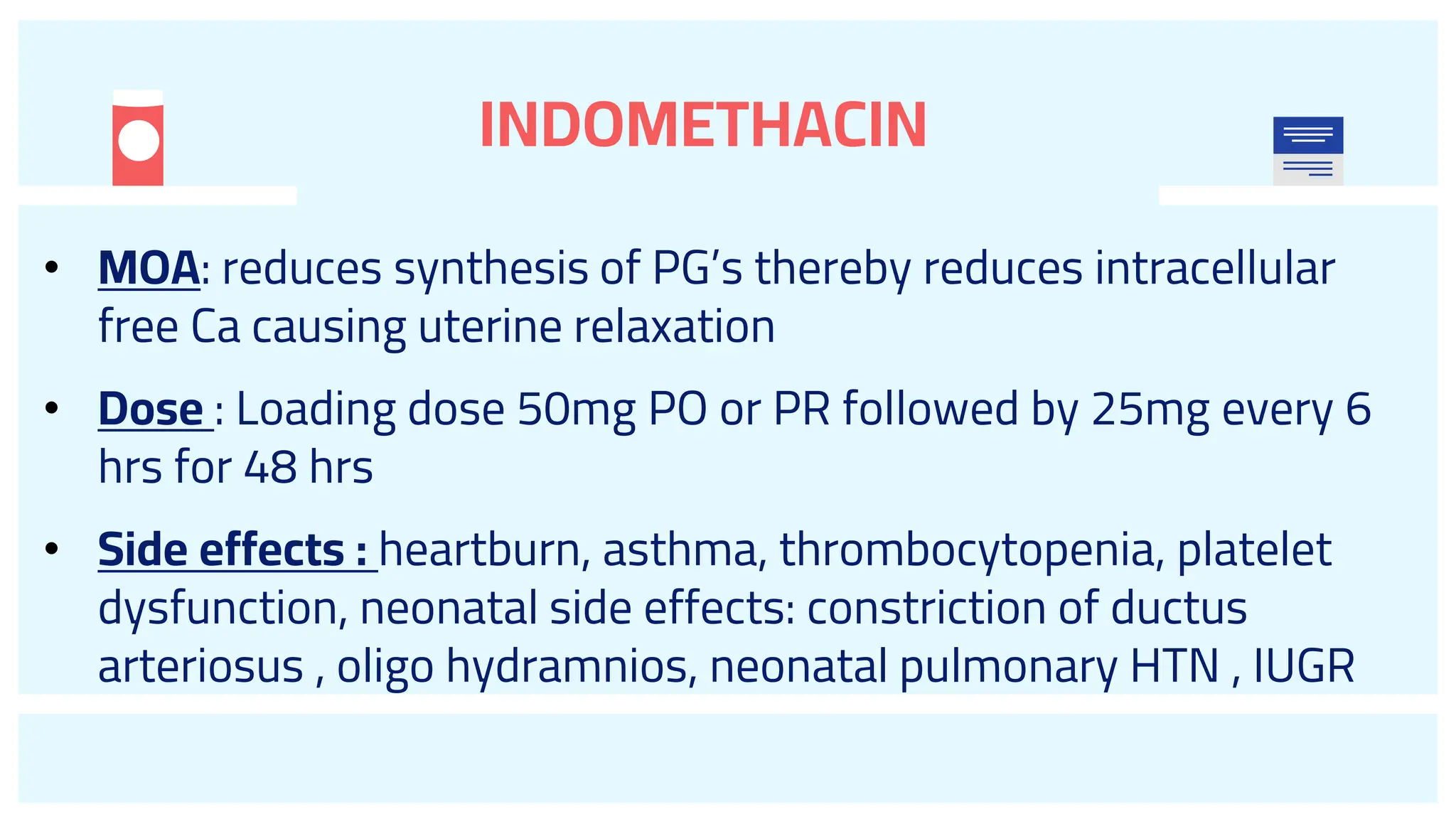 INDOMETHACIN

• MOA: reduces synthesis of PG's thereby reduces intracellular free Ca causing uterine relaxation

• Dose : Loading dose 50mg PO or PR followed by 25mg every 6 hrs for 48 hrs

• Side effects : heartburn, asthma, thrombocytopenia, platelet dysfunction, neonatal side effects: constriction of ductus arteriosus , oligo hydramnios, neonatal pulmonary HTN , IUGR